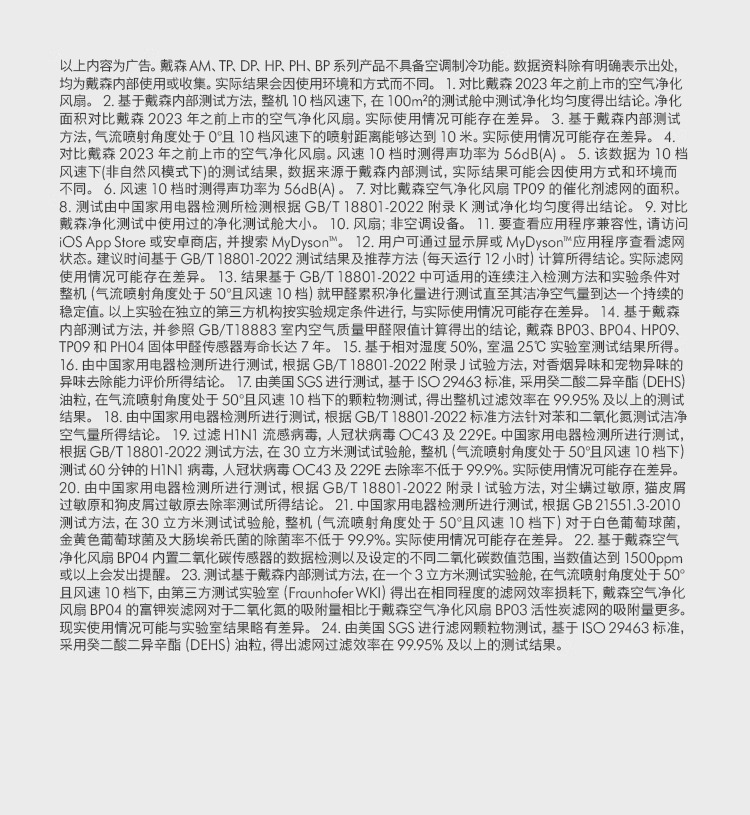 以上内容为广告。戴森 AM、TP、DP、HP、PH、BP 系列产品不具备空调制冷功能。数据资料除有明确表示出处，均为戴森内部使用或收集。实际结果会因使用环境和方式而不同。 1. 对比戴森 2023 年之前上市的空气净化风扇。 2. 基于戴森内部测试方法，整机 10 档风速下，在 100m²的测试舱中测试净化均匀度得出结论。净化面积对比戴森 2023 年之前上市的空气净化风扇。实际使用情况可能存在差异。 3. 基于戴森内部测试方法，气流喷射角度处于 0°且 10 档风速下的喷射距离能够达到 10 米。实际使用情况可能存在差异。 4. 对比戴森 2023 年之前上市的空气净化风扇。风速 10 档时测得声功率为 56dB(A) 。 5. 该数据为 10 档风速下(非自然风模式下)的测试结果，数据来源于戴森内部测试，实际结果可能会因使用方式和环境而不同。 6. 风速 10 档时测得声功率为 56dB(A) 。 7. 对比戴森空气净化风扇 TP09 的催化剂滤网的面积。 8. 测试由中国家用电器检测所检测根据 GB/T 18801-2022 附录 K 测试净化均匀度得出结论。 9. 对比戴森净化测试中使用过的净化测试舱大小。 10. 风扇；非空调设备。 11. 要查看应用程序兼容性，请访问 iOS App Store 或安卓商店，并搜索 MyDyson™。 12. 用户可通过显示屏或 MyDyson™应用程序查看滤网状态。建议时间基于 GB/T 18801-2022 测试结果及推荐方法 (每天运行 12 小时) 计算所得结论。实际滤网使用情况可能存在差异。 13. 结果基于 GB/T 18801-2022 中可适用的连续注入检测方法和实验条件对整机 (气流喷射角度处于 50°且风速 10 档) 就甲醛累积净化量进行测试直至其洁净空气量到达一个持续的稳定值。以上实验在独立的第三方机构按实验规定条件进行，与实际使用情况可能存在差异。 14. 基于戴森内部测试方法，并参照 GB/T18883 室内空气质量甲醛限值计算得出的结论，戴森 BP03、BP04、HP09、TP09 和 PH04 固体甲醛传感器寿命长达 7 年。 15. 基于相对湿度 50%，室温 25℃ 实验室测试结果所得。 16. 由中国家用电器检测所进行测试，根据 GB/T 18801-2022 附录 J 试验方法，对香烟异味和宠物异味的异味去除能力评价所得结论。 17. 由美国 SGS 进行测试，基于 ISO 29463 标准，采用癸二酸二异辛酯 (DEHS) 油粒，在气流喷射角度处于 50°且风速 10 档下的颗粒物测试，得出整机过滤效率在 99.95% 及以上的测试结果。 18. 由中国家用电器检测所进行测试，根据 GB/T 18801-2022 标准方法针对苯和二氧化氮测试洁净空气量所得结论。 19. 过滤 H1N1 流感病毒，人冠状病毒 OC43 及 229E。中国家用电器检测所进行测试，根据 GB/T 18801-2022 测试方法，在 30 立方米测试试验舱，整机 (气流喷射角度处于 50°且风速 10 档下) 测试 60 分钟的 H1N1 病毒，人冠状病毒 OC43 及 229E 去除率不低于 99.9%。实际使用情况可能存在差异。 20. 由中国家用电器检测所进行测试，根据 GB/T 18801-2022 附录 I 试验方法，对尘螨过敏原，猫皮屑过敏原和狗皮屑过敏原去除率测试所得结论。 21. 中国家用电器检测所进行测试，根据 GB 21551.3-2010 测试方法，在 30 立方米测试试验舱，整机 (气流喷射角度处于 50°且风速 10 档下) 对于白色葡萄球菌，金黄色葡萄球菌及大肠埃希氏菌的除菌率不低于 99.9%。实际使用情况可能存在差异。 22. 基于戴森空气净化风扇 BP04 内置二氧化碳传感器的数据检测以及设定的不同二氧化碳数值范围，当数值达到 1500ppm 或以上会发出提醒。 23. 测试基于戴森内部测试方法，在一个 3 立方米测试实验舱，在气流喷射角度处于 50°且风速 10 档下，由第三方测试实验室 (Fraunhofer WKI) 得出在相同程度的滤网效率损耗下，戴森空气净化风扇 BP04 的富钾炭滤网对于二氧化氮的吸附量相比于戴森空气净化风扇 BP03 活性炭滤网的吸附量更多。现实使用情况可能与实验室结果略有差异。 24. 由美国 SGS 进行滤网颗粒物测试，基于 ISO 29463 标准，采用癸二酸二异辛酯 (DEHS) 油粒，得出滤网过滤效率在 99.95% 及以上的测试结果。